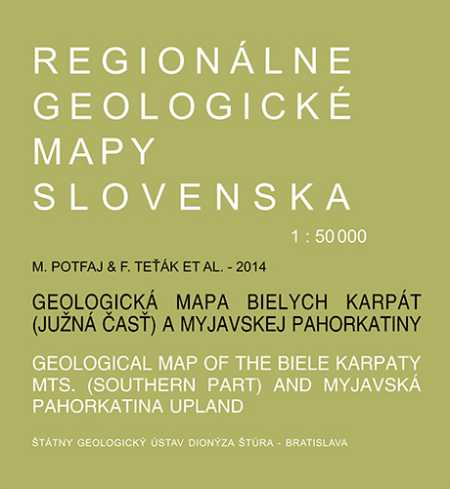 REGIONÁLNE
GEOLOGICKÉ
MAPY
SLOVENSKA

1 : 50 000

M. POTFAJ & F. TEŤÁK ET AL. - 2014

GEOLOGICKÁ MAPA BIELYCH KARPÁT (JUŽNÁ ČASŤ) A MYJAVSKEJ PAHORKATINY

GEOLOGICAL MAP OF THE BIELE KARPATY MTS. (SOUTHERN PART) AND MYJAVSKÁ PAHORKATINA UPLAND

ŠTÁTNY GEOLOGICKÝ ÚSTAV DIONÝZA ŠTÚRA - BRATISLAVA